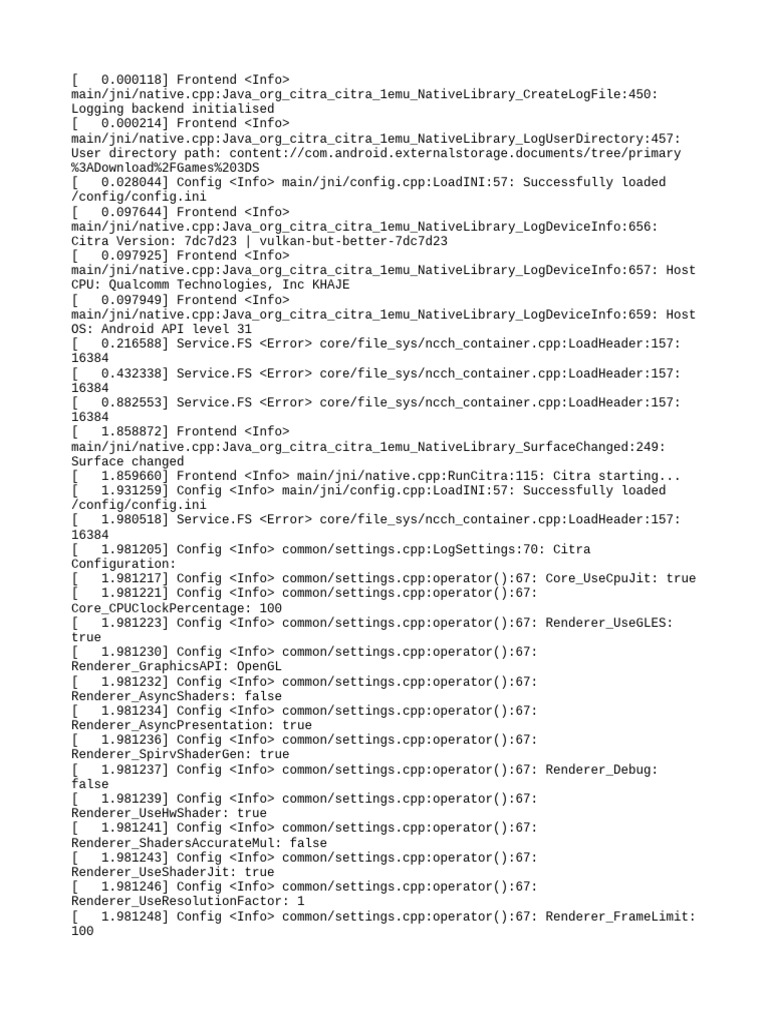 [   0.000118] Frontend <Info> main/jni/native.cpp:Java_org_citra_citra_1emu_NativeLibrary_CreateLogFile:450: Logging backend initialised
[   0.000214] Frontend <Info> main/jni/native.cpp:Java_org_citra_citra_1emu_NativeLibrary_LogUserDirectory:457: User directory path: content://com.android.externalstorage.documents/tree/primary%3ADownload%2FGames%203DS
[   0.028044] Config <Info> main/jni/config.cpp:LoadINI:57: Successfully loaded /config/config.ini
[   0.097644] Frontend <Info> main/jni/native.cpp:Java_org_citra_citra_1emu_NativeLibrary_LogDeviceInfo:656: Citra Version: 7dc7d23 | vulkan-but-better-7dc7d23
[   0.097925] Frontend <Info> main/jni/native.cpp:Java_org_citra_citra_1emu_NativeLibrary_LogDeviceInfo:657: Host CPU: Qualcomm Technologies, Inc KHAJE
[   0.097949] Frontend <Info> main/jni/native.cpp:Java_org_citra_citra_1emu_NativeLibrary_LogDeviceInfo:659: Host OS: Android API level 31
[   0.216588] Service.FS <Error> core/file_sys/ncch_container.cpp:LoadHeader:157: 16384
[   0.432338] Service.FS <Error> core/file_sys/ncch_container.cpp:LoadHeader:157: 16384
[   0.882553] Service.FS <Error> core/file_sys/ncch_container.cpp:LoadHeader:157: 16384
[   1.858872] Frontend <Info> main/jni/native.cpp:Java_org_citra_citra_1emu_NativeLibrary_SurfaceChanged:249: Surface changed
[   1.859660] Frontend <Info> main/jni/native.cpp:RunCitra:115: Citra starting...
[   1.931259] Config <Info> main/jni/config.cpp:LoadINI:57: Successfully loaded /config/config.ini
[   1.980518] Service.FS <Error> core/file_sys/ncch_container.cpp:LoadHeader:157: 16384
[   1.981205] Config <Info> common/settings.cpp:LogSettings:70: Citra Configuration:
[   1.981217] Config <Info> common/settings.cpp:operator():67: Core_UseCpuJit: true
[   1.981221] Config <Info> common/settings.cpp:operator():67: Core_CPUClockPercentage: 100
[   1.981223] Config <Info> common/settings.cpp:operator():67: Renderer_UseGLES: true
[   1.981230] Config <Info> common/settings.cpp:operator():67: Renderer_GraphicsAPI: OpenGL
[   1.981232] Config <Info> common/settings.cpp:operator():67: Renderer_AsyncShaders: false
[   1.981234] Config <Info> common/settings.cpp:operator():67: Renderer_AsyncPresentation: true
[   1.981236] Config <Info> common/settings.cpp:operator():67: Renderer_SpirvShaderGen: true
[   1.981237] Config <Info> common/settings.cpp:operator():67: Renderer_Debug: false
[   1.981239] Config <Info> common/settings.cpp:operator():67: Renderer_UseHwShader: true
[   1.981241] Config <Info> common/settings.cpp:operator():67: Renderer_ShadersAccurateMul: false
[   1.981243] Config <Info> common/settings.cpp:operator():67: Renderer_UseShaderJit: true
[   1.981246] Config <Info> common/settings.cpp:operator():67: Renderer_UseResolutionFactor: 1
[   1.981248] Config <Info> common/settings.cpp:operator():67: Renderer_FrameLimit: 100